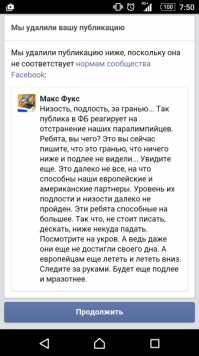 100 7:50

Мы удалили вашу публикацию

Мы удалили публикацию ниже, поскольку она не соответствует нормам сообщества Facebook:

Макс Фукс
Низость, подлость, за гранью... Так публика в ФБ реагирует на отстранение наших паралимпийцев. Ребята, вы чего? Это вы сейчас пишите, что это гранью, что ничего ниже и подлее не видели... Увидите еще. Это далеко не все, на что способны наши европейские и американские партнеры. Уровень их подлости и низости далеко не пройден. Эти ребята способные на большее. Так что, не стоит писать, дескать, ниже некуда падать. Посмотрите на укров. А ведь даже они еще не достигли своего дна. А европейцам еще лететь и лететь вниз. Следите за руками. Будет еще подлее и мразотнее.

Продолжить